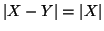 $|X - Y| = |X|$